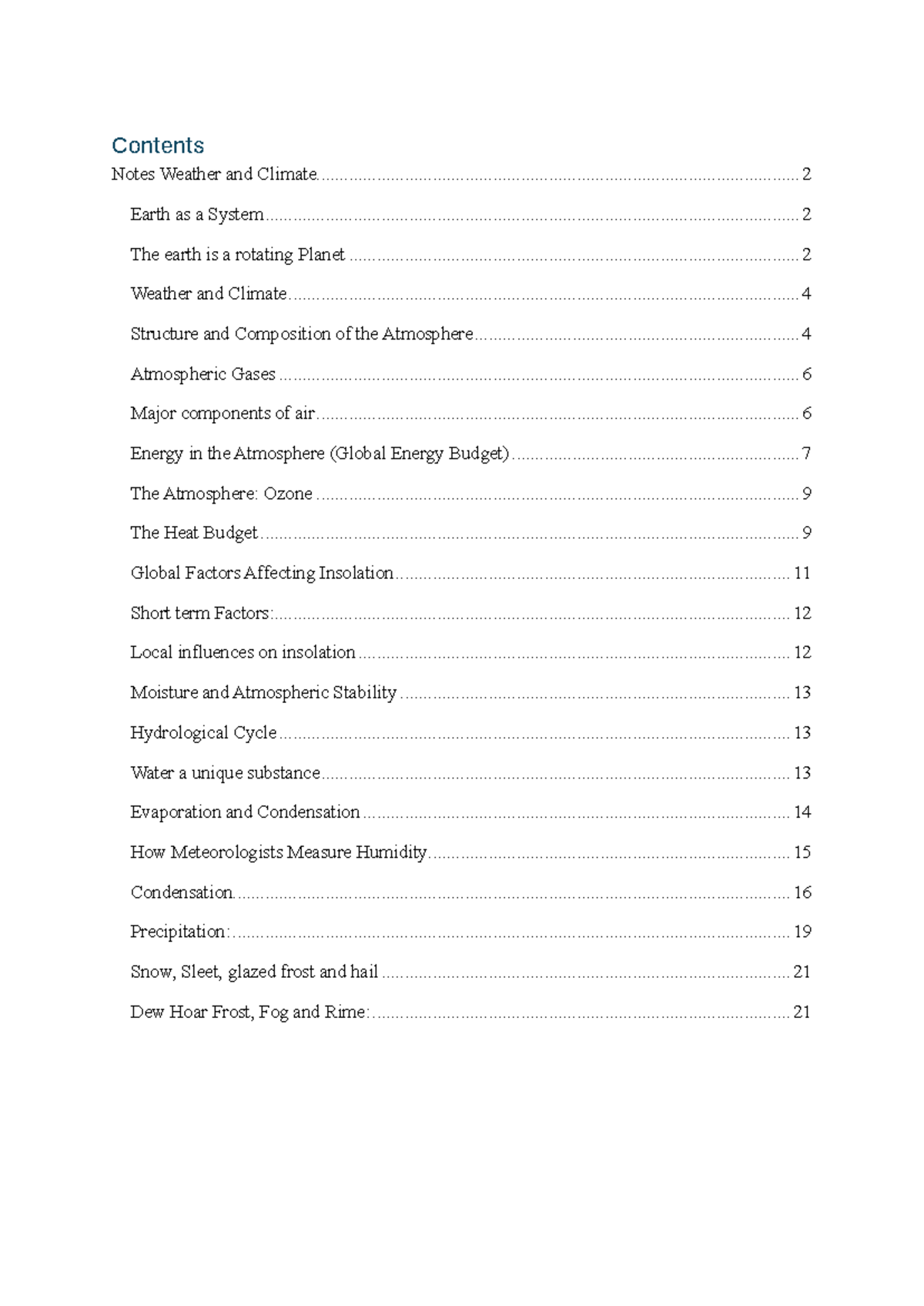 Contents

Notes Weather and Climate 2

Earth as a System 2

The earth is a rotating Planet 2

Weather and Climate 4

Structure and Composition of the Atmosphere 4

Atmospheric Gases 6

Major components of air 6

Energy in the Atmosphere (Global Energy Budget) 7

The Atmosphere: Ozone 9

The Heat Budget 9

Global Factors Affecting Insolation 11

Short term Factors: 12

Local influences on insolation 12

Moisture and Atmospheric Stability 13

Hydrological Cycle 13

Water a unique substance 13

Evaporation and Condensation 14

How Meteorologists Measure Humidity 15

Condensation 16

Precipitation: 19

Snow, Sleet, glazed frost and hail 21

Dew Hoar Frost, Fog and Rime: 21